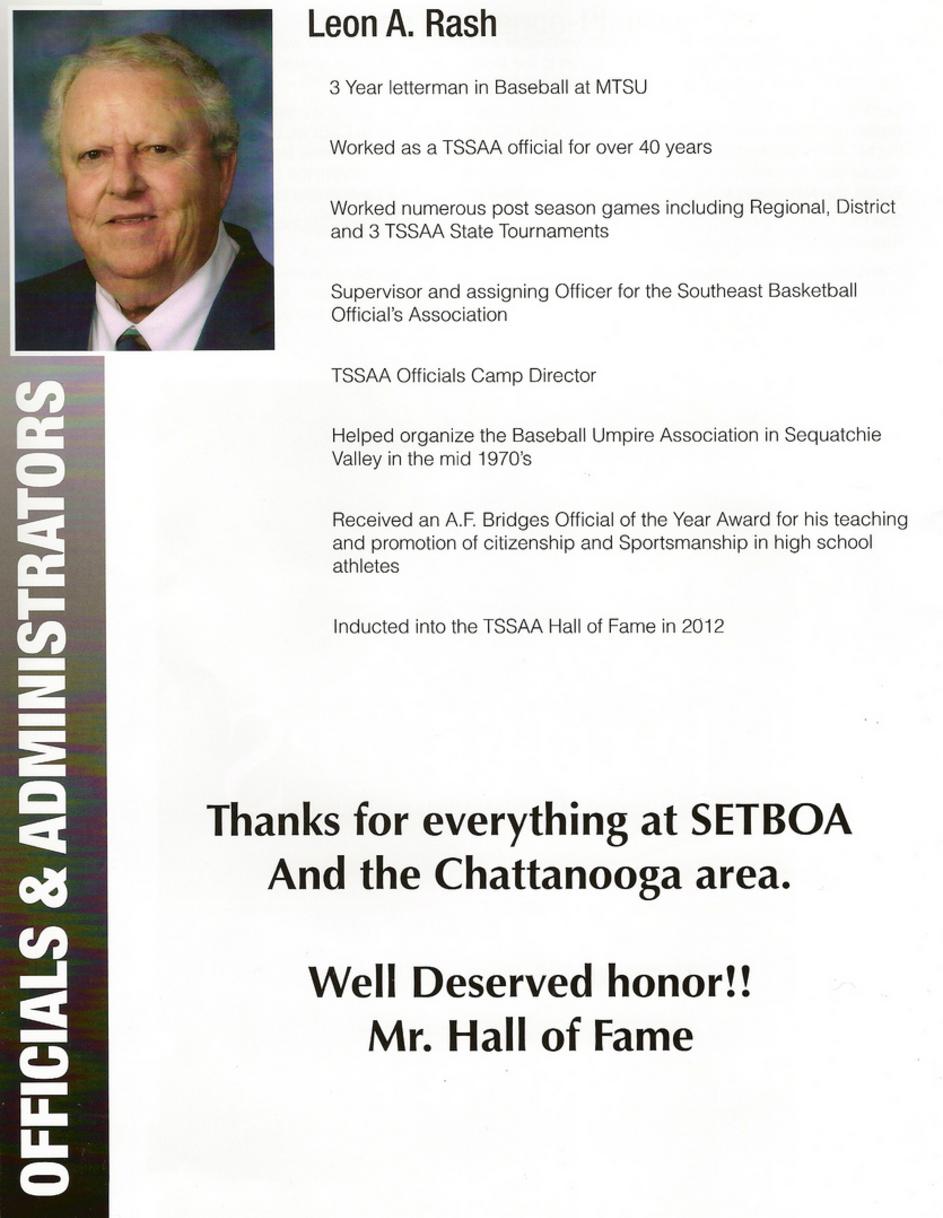 Leon A. Rash

3 Year letterman in Baseball at MTSU

Worked as a TSSAA official for over 40 years

Worked numerous post season games including Regional, District and 3 TSSAA State Tournaments

Supervisor and assigning Officer for the Southeast Basketball Official's Association

TSSAA Officials Camp Director

Helped organize the Baseball Umpire Association in Sequatchie Valley in the mid 1970's

Received an A.F. Bridges Official of the Year Award for his teaching and promotion of citizenship and Sportsmanship in high school athletes

Inducted into the TSSAA Hall of Fame in 2012

OFFICIALS & ADMINISTRATORS

Thanks for everything at SETBOA And the Chattanooga area.

Well Deserved honor!! Mr. Hall of Fame